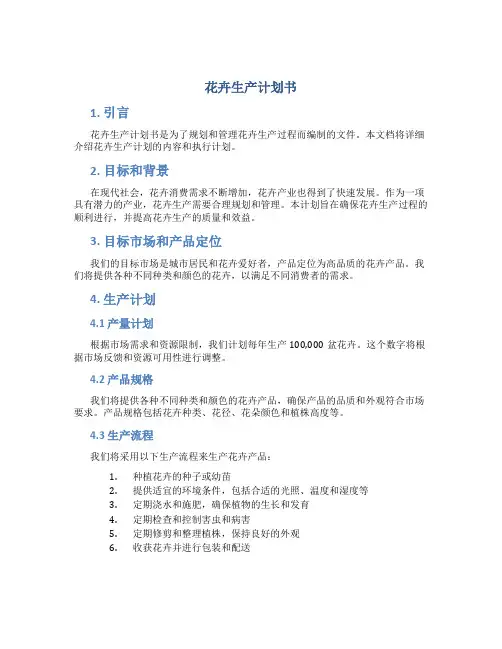 花卉生产计划书

1. 引言

花卉生产计划书是为了规划和管理花卉生产过程而编制的文件。本文档将详细介绍花卉生产计划的内容和执行计划。

2. 目标和背景

在现代社会，花卉消费需求不断增加，花卉产业也得到了快速发展。作为一项具有潜力的产业，花卉生产需要合理规划和管理。本计划旨在确保花卉生产过程的顺利进行，并提高花卉生产的质量和效益。

3. 目标市场和产品定位

我们的目标市场是城市居民和花卉爱好者，产品定位为高品质的花卉产品。我们将提供各种不同种类和颜色的花卉，以满足不同消费者的需求。

4. 生产计划

4.1 产量计划

根据市场需求和资源限制，我们计划每年生产 100,000 盆花卉。这个数字将根据市场反馈和资源可用性进行调整。

4.2 产品规格

我们将提供各种不同种类和颜色的花卉产品，确保产品的品质和外观符合市场要求。产品规格包括花卉种类、花径、花朵颜色和植株高度等。

4.3 生产流程

我们将采用以下生产流程来生产花卉产品：

1. 种植花卉的种子或幼苗
2. 提供适宜的环境条件，包括合适的光照、温度和湿度等
3. 定期浇水和施肥，确保植物的生长和发育
4. 定期检查和控制害虫和病害
5. 定期修剪和整理植株，保持良好的外观
6. 收获花卉并进行包装和配送